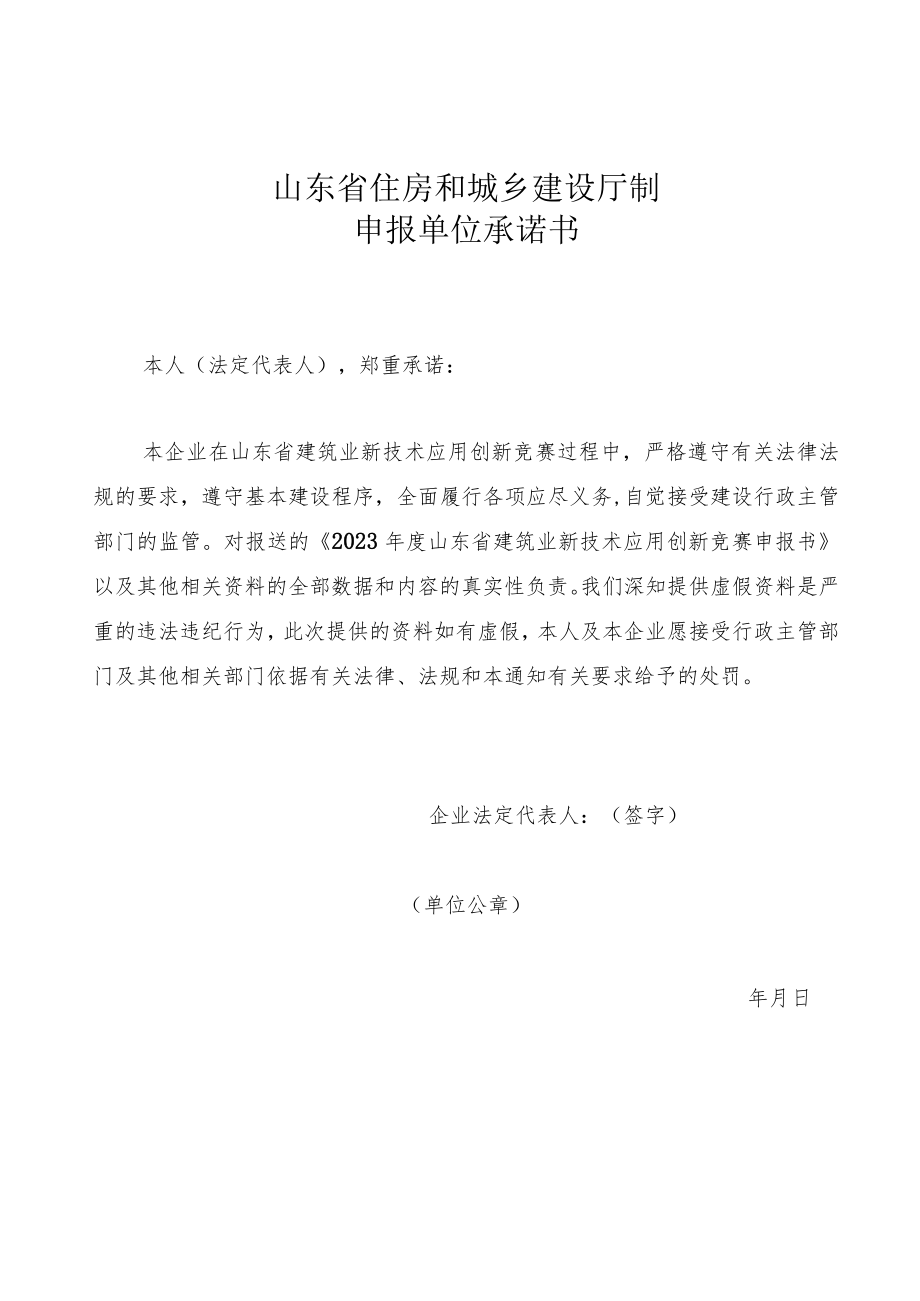 山东省住房和城乡建设厅制
申报单位承诺书

本人（法定代表人），郑重承诺：

本企业在山东省建筑业新技术应用创新竞赛过程中，严格遵守有关法律法规的要求，遵守基本建设程序，全面履行各项应尽义务，自觉接受建设行政主管部门的监管。对报送的《2023年度山东省建筑业新技术应用创新竞赛申报书》以及其他相关资料的全部数据和内容的真实性负责。我们深知提供虚假资料是严重的违法违纪行为，此次提供的资料如有虚假，本人及本企业愿接受行政主管部门及其他相关部门依据有关法律、法规和本通知有关要求给予的处罚。

企业法定代表人：（签字）

（单位公章）

年月日